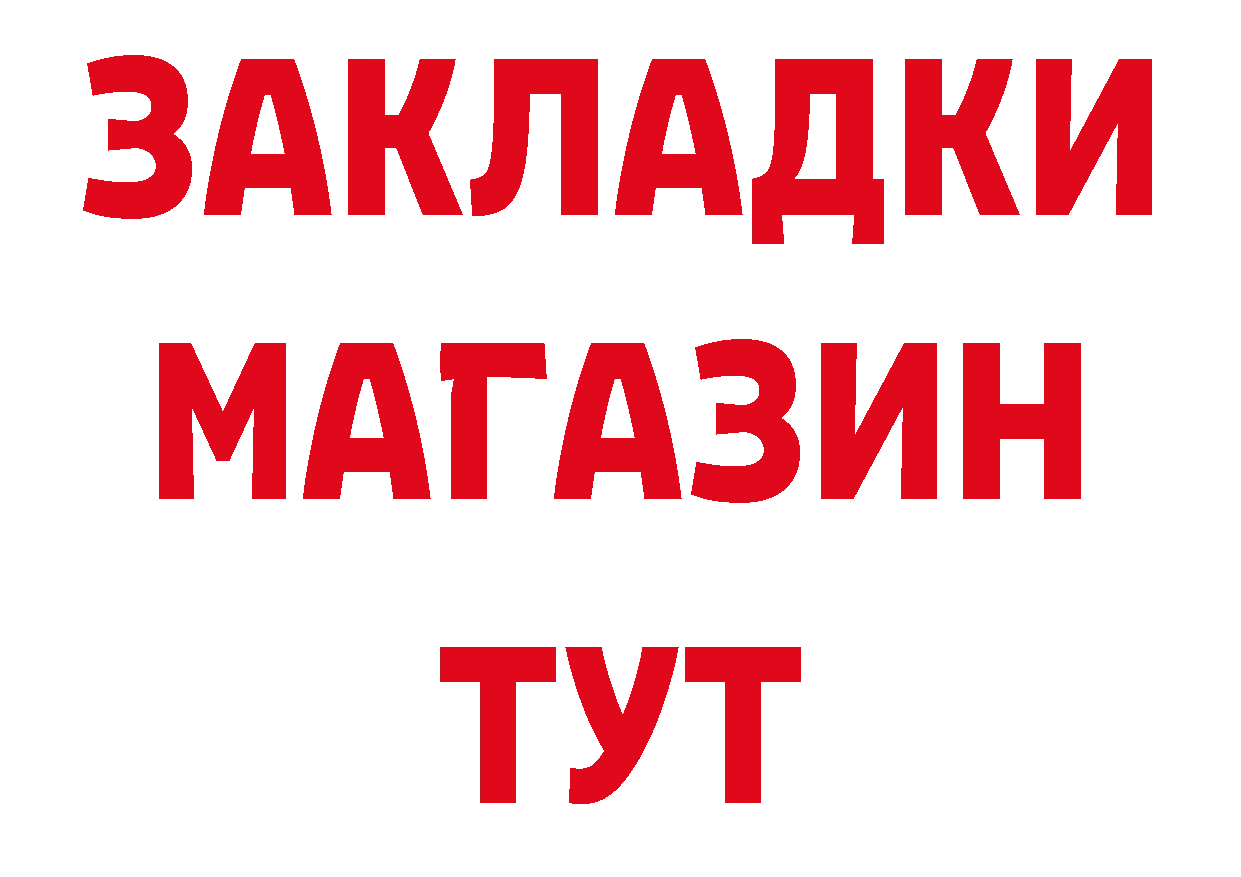 ЗАКЛАДКИ
МАГАЗИН
ТУТ